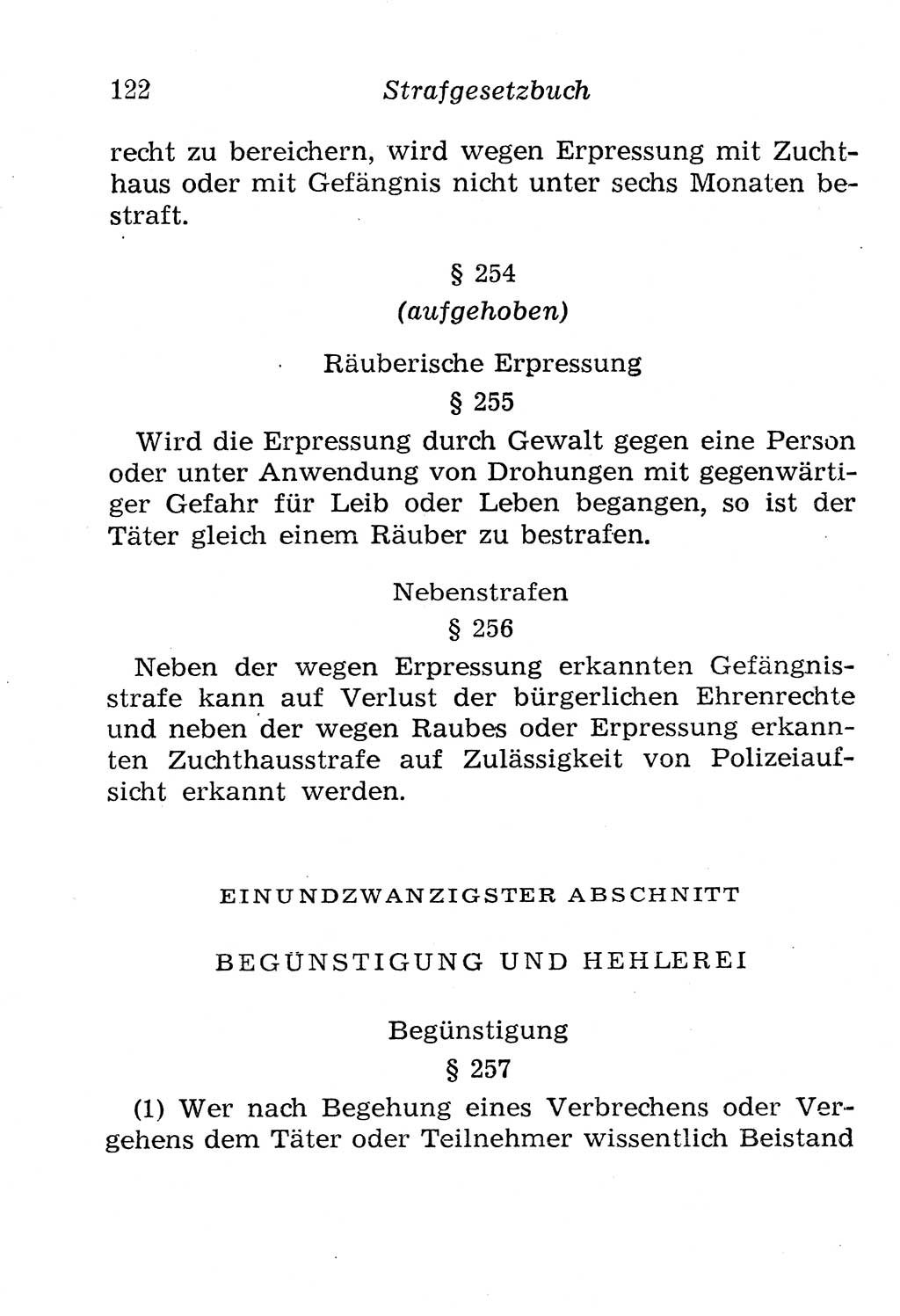 122 Strafgesetzbuch

recht zu bereichern, wird wegen Erpressung mit Zuchthaus oder mit Gefängnis nicht unter sechs Monaten bestraft.

§ 254
(aufgehoben)

Räuberische Erpressung
§ 255

Wird die Erpressung durch Gewalt gegen eine Person oder unter Anwendung von Drohungen mit gegenwärtiger Gefahr für Leib oder Leben begangen, so ist der Täter gleich einem Räuber zu bestrafen.

Nebenstrafen
§ 256

Neben der wegen Erpressung erkannten Gefängnisstrafe kann auf Verlust der bürgerlichen Ehrenrechte und neben der wegen Raubes oder Erpressung erkannten Zuchthausstrafe auf Zulässigkeit von Polizeiaufsicht erkannt werden.

EINUNDZWANZIGSTER ABSCHNITT

BEGÜNSTIGUNG UND HEHLEREI

Begünstigung
§ 257

(1) Wer nach Begehung eines Verbrechens oder Vergehens dem Täter oder Teilnehmer wissentlich Beistand